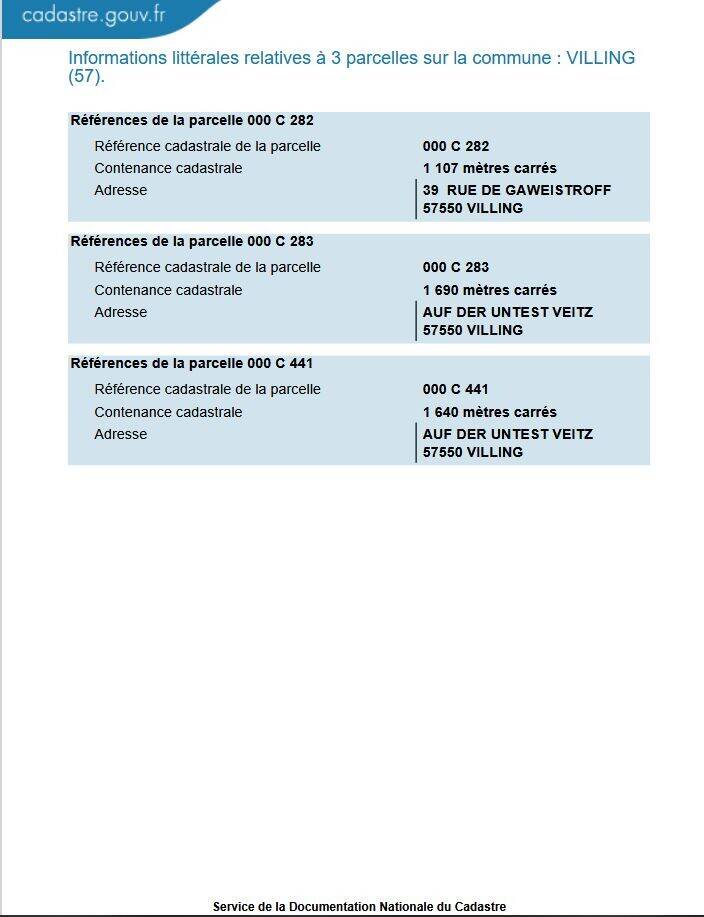 cadastre.gouv.fr

Informations littérales relatives à 3 parcelles sur la commune : VILLING (57).

Références de la parcelle 000 C 282

| | |
|---|---|
| Référence cadastrale de la parcelle | 000 C 282 |
| Contenance cadastrale | 1 107 mètres carrés |
| Adresse | 39 RUE DE GAWEISTROFF 57550 VILLING |

Références de la parcelle 000 C 283

| | |
|---|---|
| Référence cadastrale de la parcelle | 000 C 283 |
| Contenance cadastrale | 1 690 mètres carrés |
| Adresse | AUF DER UNTEST VEITZ 57550 VILLING |

Références de la parcelle 000 C 441

| | |
|---|---|
| Référence cadastrale de la parcelle | 000 C 441 |
| Contenance cadastrale | 1 640 mètres carrés |
| Adresse | AUF DER UNTEST VEITZ 57550 VILLING |

Service de la Documentation Nationale du Cadastre